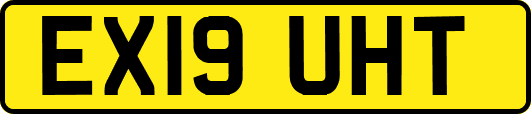 EX19 UHT